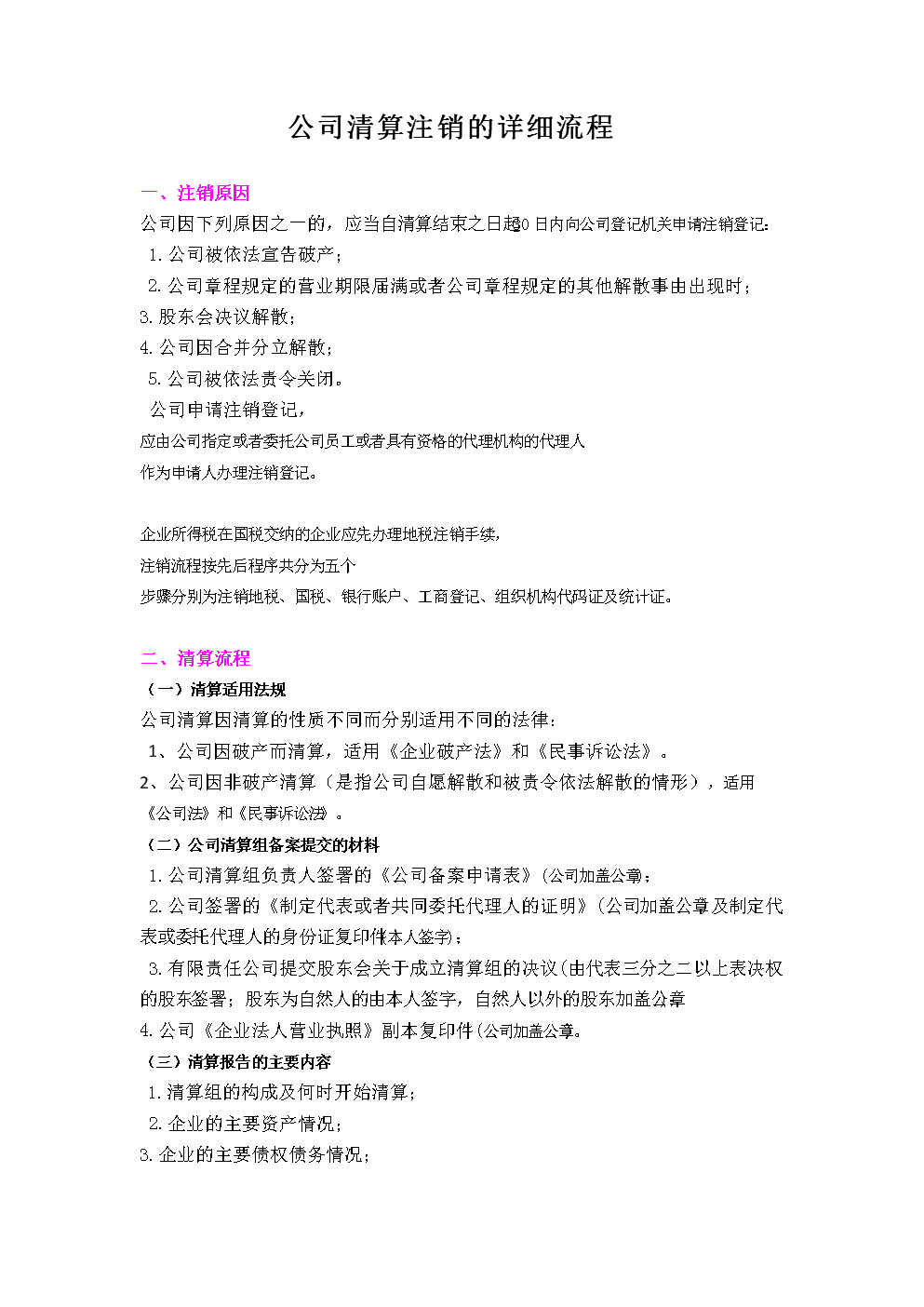 公司清算注销的详细流程

一、注销原因

公司因下列原因之一的，应当自清算结束之日起30 日内向公司登记机关申请注销登记：

1. 公司被依法宣告破产；

2. 公司章程规定的营业期限届满或者公司章程规定的其他解散事由出现时；

3. 股东会决议解散；

4. 公司因合并分立解散；

5. 公司被依法责令关闭。

公司申请注销登记，

应由公司指定或者委托公司员工或者具有资格的代理机构的代理人

作为申请人办理注销登记。

企业所得税在国税交纳的企业应先办理地税注销手续，

注销流程按先后程序共分为五个

步骤分别为注销地税、国税、银行账户、工商登记、组织机构代码证及统计证。

二、清算流程

（一）清算适用法规

公司清算因清算的性质不同而分别适用不同的法律：

1、公司因破产而清算，适用《企业破产法》和《民事诉讼法》。

2、公司因非破产清算（是指公司自愿解散和被责令依法解散的情形），适用《公司法》和《民事诉讼法》。

（二）公司清算组备案提交的材料

1. 公司清算组负责人签署的《公司备案申请表》(公司加盖公章；

2. 公司签署的《制定代表或者共同委托代理人的证明》(公司加盖公章及制定代表或委托代理人的身份证复印件本人签字)；

3. 有限责任公司提交股东会关于成立清算组的决议(由代表三分之二以上表决权的股东签署；股东为自然人的由本人签字，自然人以外的股东加盖公章

4. 公司《企业法人营业执照》副本复印件(公司加盖公章。

（三）清算报告的主要内容

1. 清算组的构成及何时开始清算；

2. 企业的主要资产情况；

3. 企业的主要债权债务情况；